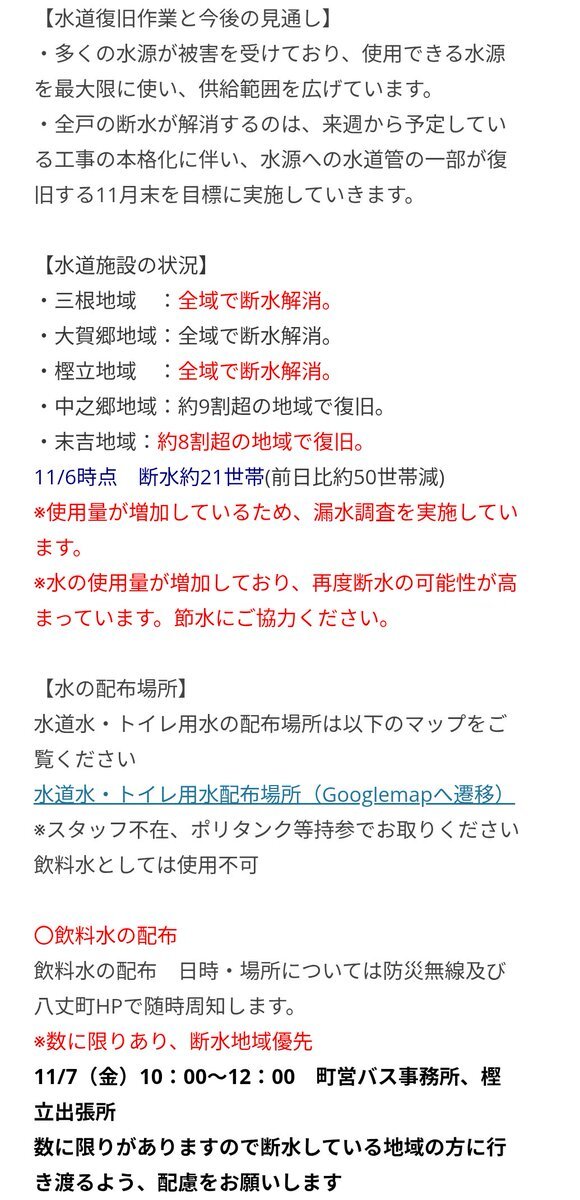 【水道復旧作業と今後の見通し】
・多くの水源が被害を受けており、使用できる水源を最大限に使い、供給範囲を広げています。
・全戸の断水が解消するのは、来週から予定している工事の本格化に伴い、水源への水道管の一部が復旧する11月末を目標に実施していきます。

【水道施設の状況】
・三根地域　：全域で断水解消。
・大賀郷地域：全域で断水解消。
・樫立地域　：全域で断水解消。
・中之郷地域：約9割超の地域で復旧。
・末吉地域：約8割超の地域で復旧。
11/6時点　断水約21世帯(前日比約50世帯減)
※使用量が増加しているため、漏水調査を実施しています。
※水の使用量が増加しており、再度断水の可能性が高まっています。節水にご協力ください。

【水の配布場所】
水道水・トイレ用水の配布場所は以下のマップをご覧ください
水道水・トイレ用水配布場所（Googlemapへ遷移）
※スタッフ不在、ポリタンク等持参でお取りください
飲料水としては使用不可

〇飲料水の配布
飲料水の配布　日時・場所については防災無線及び八丈町HPで随時周知します。
※数に限りあり、断水地域優先
11/7（金）10：00～12：00　町営バス事務所、樫立出張所
数に限りがありますので断水している地域の方に行き渡るよう、配慮をお願いします